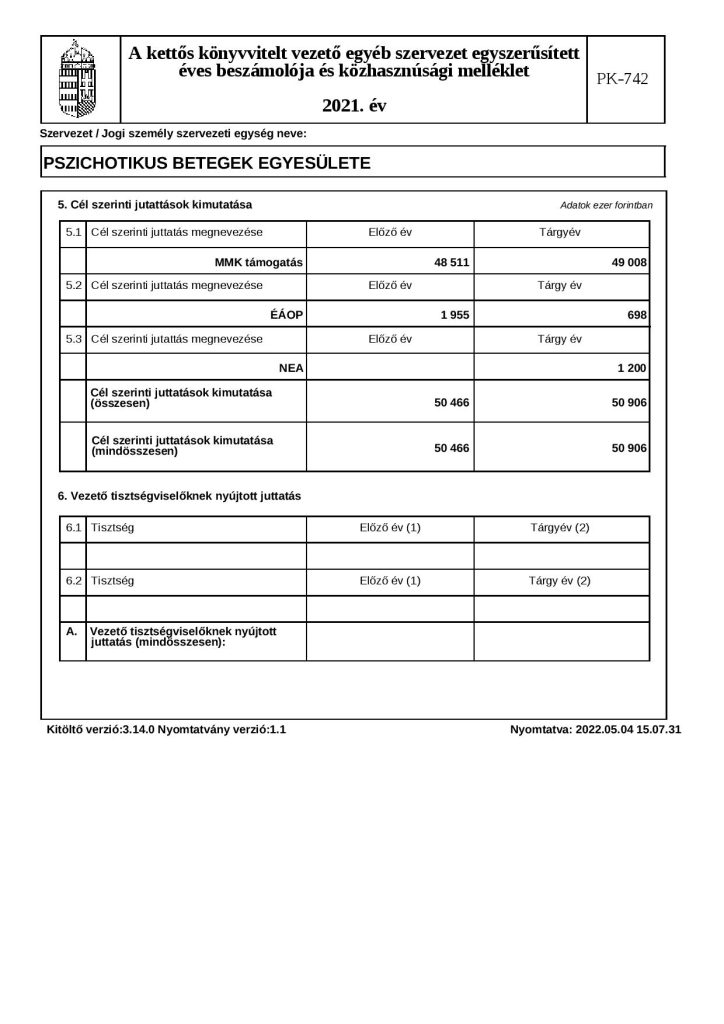 A kettős könyvvitelt vezető egyéb szervezet egyszerűsített éves beszámolója és közhasznúsági melléklet

2021. év

PK-742

Szervezet / Jogi személy szervezeti egység neve:

PSZICHOTIKUS BETEGEK EGYESÜLETE

5. Cél szerinti juttatások kimutatása

Adatok ezer forintban

| 5.1 | Cél szerinti juttatás megnevezése | Előző év | Tárgyév |
|---|---|---|---|
| | MMK támogatás | 48 511 | 49 008 |
| 5.2 | Cél szerinti juttatás megnevezése | Előző év | Tárgy év |
| | ÉÁOP | 1 955 | 698 |
| 5.3 | Cél szerinti juttatás megnevezése | Előző év | Tárgy év |
| | NEA | | 1 200 |
| | Cél szerinti juttatások kimutatása (összesen) | 50 466 | 50 906 |
| | Cél szerinti juttatások kimutatása (mindösszesen) | 50 466 | 50 906 |

6. Vezető tisztségviselőknek nyújtott juttatás

| 6.1 | Tisztség | Előző év (1) | Tárgyév (2) |
|---|---|---|---|
| | | | |
| 6.2 | Tisztség | Előző év (1) | Tárgy év (2) |
| | | | |
| A. | Vezető tisztségviselőknek nyújtott juttatás (mindösszesen): | | |

Kitöltő verzió:3.14.0 Nyomtatvány verzió:1.1

Nyomtatva: 2022.05.04 15.07.31